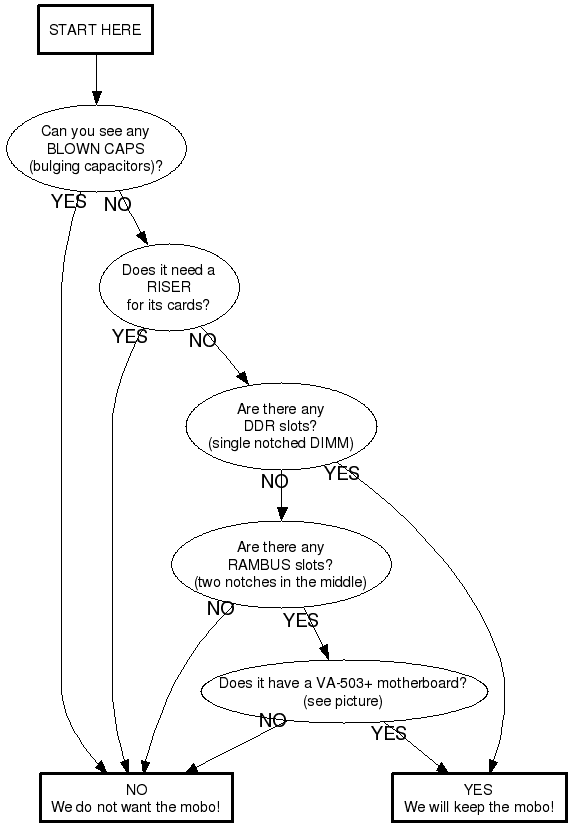 START HERE

Can you see any BLOWN CAPS (bulging capacitors)?

YES

NO

Does it need a RISER for its cards?

YES

NO

Are there any DDR slots? (single notched DIMM)

NO

YES

Are there any RAMBUS slots? (two notches in the middle)

NO

YES

Does it have a VA-503+ motherboard? (see picture)

NO

YES

NO
We do not want the mobo!

YES
We will keep the mobo!